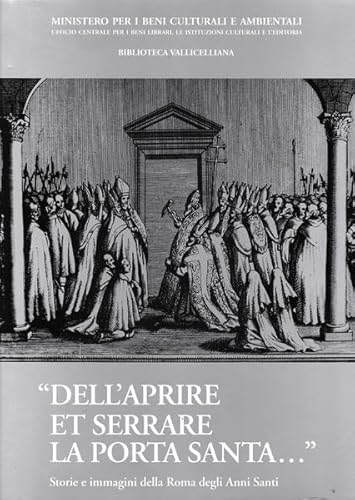 MINISTERO PER I BENI CULTURALI E AMBIENTALI
UFFICIO CENTRALE PER I BENI LIBRARI, LE ISTITUZIONI CULTURALI E L'EDITORIA

BIBLIOTECA VALLICELLIANA

"DELL'APRIRE ET SERRARE LA PORTA SANTA..."

Storie e immagini della Roma degli Anni Santi